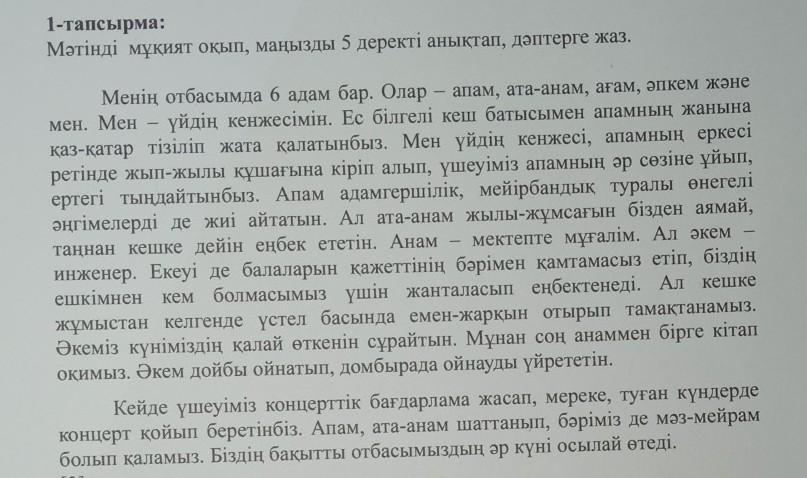 1-тапсырма:
Мәтінді мұқият оқып, маңызды 5 деректі анықтап, дәптерге жаз.

Менің отбасымда 6 адам бар. Олар – апам, ата-анам, ағам, әпкем және мен. Мен – үйдің кенжесімін. Ес білгелі кеш батысымен апамның жанына қаз-қатар тізіліп жата қалатынбыз. Мен үйдің кенжесі, апамның еркесі ретінде жып-жылы құшағына кіріп алып, үшеуіміз апамның әр сөзіне ұйып, ертегі тыңдайтынбыз. Апам адамгершілік, мейірбандық туралы өнегелі әңгімелерді де жиі айтатын. Ал ата-анам жылы-жұмсағын бізден аямай, таңнан кешке дейін еңбек ететін. Анам – мектепте мұғалім. Ал әкем – инженер. Екеуі де балаларын қажеттінің бәрімен қамтамасыз етіп, біздің ешкімнен кем болмасымыз үшін жанталасып еңбектенеді. Ал кешке жұмыстан келгенде үстел басында емен-жарқын отырып тамақтанамыз. Әкеміз күніміздің қалай өткенін сұрайтын. Мұнан соң анаммен бірге кітап оқимыз. Әкем дойбы ойнатып, домбырада ойнауды үйрететін.

Кейде үшеуіміз концерттік бағдарлама жасап, мереке, туған күндерде концерт қойып беретінбіз. Апам, ата-анам шаттанып, бәріміз де мәз-мейрам болып қаламыз. Біздің бақытты отбасымыздың әр күні осылай өтеді.